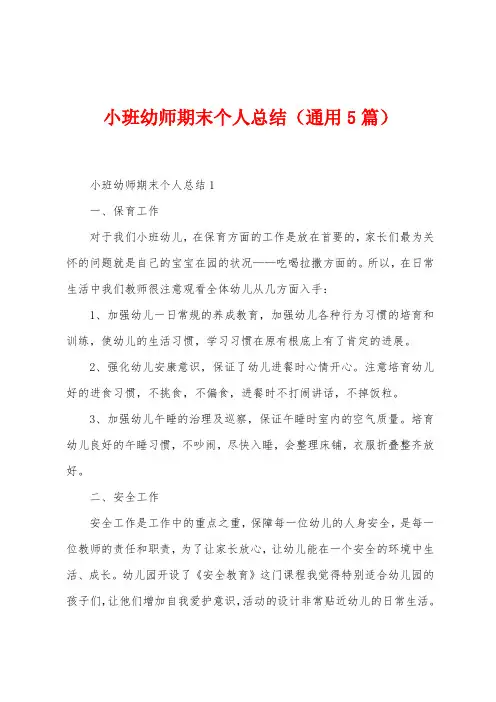 小班幼师期末个人总结（通用5篇）

小班幼师期末个人总结1

一、保育工作

对于我们小班幼儿，在保育方面的工作是放在首要的，家长们最为关怀的问题就是自己的宝宝在园的状况——吃喝拉撒方面的。所以，在日常生活中我们教师很注意观看全体幼儿从几方面入手：

1、加强幼儿一日常规的养成教育，加强幼儿各种行为习惯的培育和训练，使幼儿的生活习惯，学习习惯在原有根底上有了肯定的进展。

2、强化幼儿安康意识，保证了幼儿进餐时心情开心。注意培育幼儿好的进食习惯，不挑食，不偏食，进餐时不打闹讲话，不掉饭粒。

3、加强幼儿午睡的治理及巡察，保证午睡时室内的空气质量。培育幼儿良好的午睡习惯，不吵闹，尽快入睡，会整理床铺，衣服折叠整齐放好。

二、安全工作

安全工作是工作中的重点之重，保障每一位幼儿的人身安全，是每一位教师的责任和职责，为了让家长放心，让幼儿能在一个安全的环境中生活、成长。幼儿园开设了《安全教育》这门课程我觉得特别适合幼儿园的孩子们，让他们增加自我爱护意识，活动的设计非常贴近幼儿的日常生活。